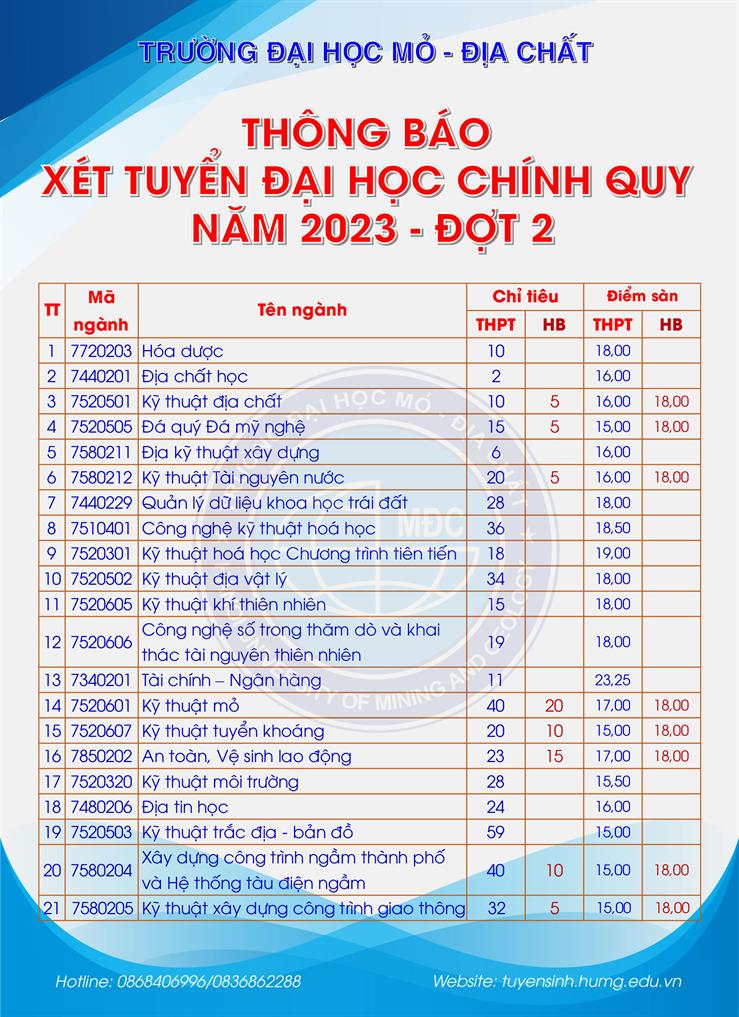 TRƯỜNG ĐẠI HỌC MỎ - ĐỊA CHẤT

THÔNG BÁO
XÉT TUYỂN ĐẠI HỌC CHÍNH QUY
NĂM 2023 - ĐỢT 2

| TT | Mã ngành | Tên ngành | Chỉ tiêu THPT | Chỉ tiêu HB | Điểm sàn THPT | Điểm sàn HB |
|---|---|---|---|---|---|---|
| 1 | 7720203 | Hóa dược | 10 | | 18,00 | |
| 2 | 7440201 | Địa chất học | 2 | | 16,00 | |
| 3 | 7520501 | Kỹ thuật địa chất | 10 | 5 | 16,00 | 18,00 |
| 4 | 7520505 | Đá quý Đá mỹ nghệ | 15 | 5 | 15,00 | 18,00 |
| 5 | 7580211 | Địa kỹ thuật xây dựng | 6 | | 16,00 | |
| 6 | 7580212 | Kỹ thuật Tài nguyên nước | 20 | 5 | 16,00 | 18,00 |
| 7 | 7440229 | Quản lý dữ liệu khoa học trái đất | 28 | | 18,00 | |
| 8 | 7510401 | Công nghệ kỹ thuật hoá học | 36 | | 18,50 | |
| 9 | 7520301 | Kỹ thuật hoá học Chương trình tiên tiến | 18 | | 19,00 | |
| 10 | 7520502 | Kỹ thuật địa vật lý | 34 | | 18,00 | |
| 11 | 7520605 | Kỹ thuật khí thiên nhiên | 15 | | 18,00 | |
| 12 | 7520606 | Công nghệ số trong thăm dò và khai thác tài nguyên thiên nhiên | 19 | | 18,00 | |
| 13 | 7340201 | Tài chính – Ngân hàng | 11 | | 23,25 | |
| 14 | 7520601 | Kỹ thuật mỏ | 40 | 20 | 17,00 | 18,00 |
| 15 | 7520607 | Kỹ thuật tuyển khoáng | 20 | 10 | 15,00 | 18,00 |
| 16 | 7850202 | An toàn, Vệ sinh lao động | 23 | 15 | 17,00 | 18,00 |
| 17 | 7520320 | Kỹ thuật môi trường | 28 | | 15,50 | |
| 18 | 7480206 | Địa tin học | 24 | | 16,00 | |
| 19 | 7520503 | Kỹ thuật trắc địa - bản đồ | 59 | | 15,00 | |
| 20 | 7580204 | Xây dựng công trình ngầm thành phố và Hệ thống tàu điện ngầm | 40 | 10 | 15,00 | 18,00 |
| 21 | 7580205 | Kỹ thuật xây dựng công trình giao thông | 32 | 5 | 15,00 | 18,00 |

Hotline: 0868406996/0836862288
Website: tuyensinh.humg.edu.vn